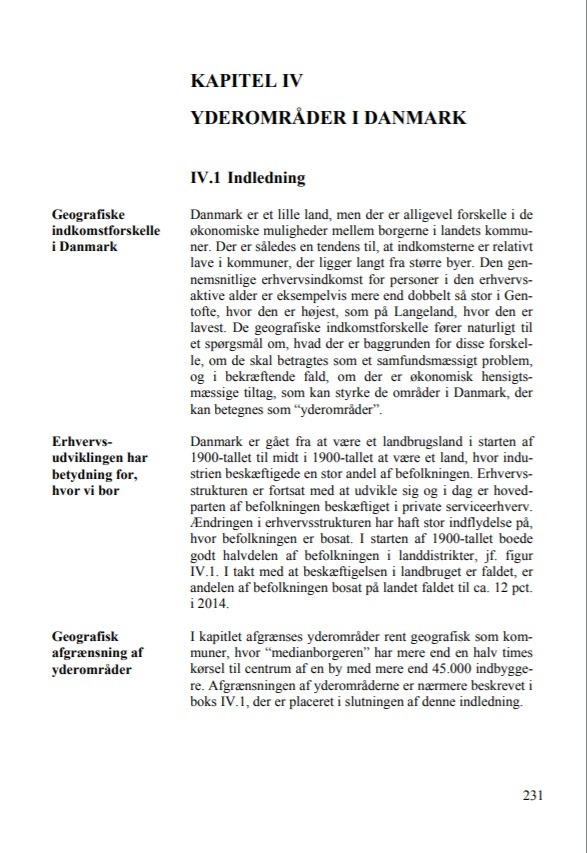 KAPITEL IV

YDEROMRÅDER I DANMARK

IV.1 Indledning

Geografiske indkomstforskelle i Danmark

Danmark er et lille land, men der er alligevel forskelle i de økonomiske muligheder mellem borgerne i landets kommuner. Der er således en tendens til, at indkomsterne er relativt lave i kommuner, der ligger langt fra større byer. Den gennemsnitlige erhvervsindkomst for personer i den erhvervsaktive alder er eksempelvis mere end dobbelt så stor i Gentofte, hvor den er højest, som på Langeland, hvor den er lavest. De geografiske indkomstforskelle fører naturligt til et spørgsmål om, hvad der er baggrunden for disse forskelle, om de skal betragtes som et samfundsmæssigt problem, og i bekræftende fald, om der er økonomisk hensigtsmæssige tiltag, som kan styrke de områder i Danmark, der kan betegnes som "yderområder".

Erhvervsudviklingen har betydning for, hvor vi bor

Danmark er gået fra at være et landbrugsland i starten af 1900-tallet til midt i 1900-tallet at være et land, hvor industrien beskæftigede en stor andel af befolkningen. Erhvervsstrukturen er fortsat med at udvikle sig og i dag er hovedparten af befolkningen beskæftiget i private serviceerhverv. Ændringen i erhvervsstrukturen har haft stor indflydelse på, hvor befolkningen er bosat. I starten af 1900-tallet boede godt halvdelen af befolkningen i landdistrikter, jf. figur IV.1. I takt med at beskæftigelsen i landbruget er faldet, er andelen af befolkningen bosat på landet faldet til ca. 12 pct. i 2014.

Geografisk afgrænsning af yderområder

I kapitlet afgrænses yderområder rent geografisk som kommuner, hvor "medianborgeren" har mere end en halv times kørsel til centrum af en by med mere end 45.000 indbyggere. Afgrænsningen af yderområderne er nærmere beskrevet i boks IV.1, der er placeret i slutningen af denne indledning.

231